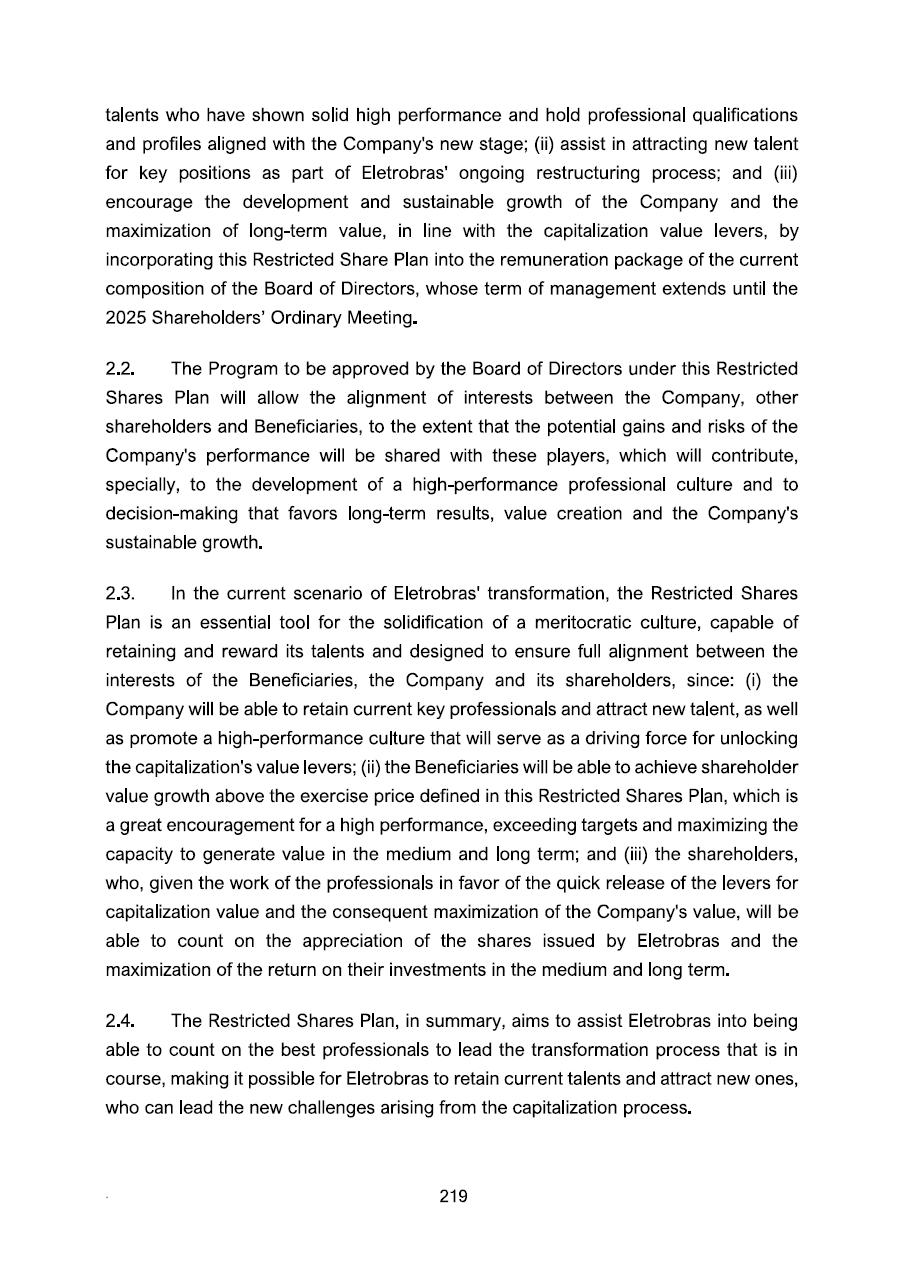 talents who have shown solid high performance and hold professional qualifications and profiles aligned with the Company's new stage; (ii) assist in attracting new talent for key positions as part of Eletrobras' ongoing restructuring process; and (iii) encourage the development and sustainable growth of the Company and the maximization of long-term value, in line with the capitalization value levers, by incorporating this Restricted Share Plan into the remuneration package of the current composition of the Board of Directors, whose term of management extends until the 2025 Shareholders' Ordinary Meeting.

2.2. The Program to be approved by the Board of Directors under this Restricted Shares Plan will allow the alignment of interests between the Company, other shareholders and Beneficiaries, to the extent that the potential gains and risks of the Company's performance will be shared with these players, which will contribute, specially, to the development of a high-performance professional culture and to decision-making that favors long-term results, value creation and the Company's sustainable growth.

2.3. In the current scenario of Eletrobras' transformation, the Restricted Shares Plan is an essential tool for the solidification of a meritocratic culture, capable of retaining and reward its talents and designed to ensure full alignment between the interests of the Beneficiaries, the Company and its shareholders, since: (i) the Company will be able to retain current key professionals and attract new talent, as well as promote a high-performance culture that will serve as a driving force for unlocking the capitalization's value levers; (ii) the Beneficiaries will be able to achieve shareholder value growth above the exercise price defined in this Restricted Shares Plan, which is a great encouragement for a high performance, exceeding targets and maximizing the capacity to generate value in the medium and long term; and (iii) the shareholders, who, given the work of the professionals in favor of the quick release of the levers for capitalization value and the consequent maximization of the Company's value, will be able to count on the appreciation of the shares issued by Eletrobras and the maximization of the return on their investments in the medium and long term.

2.4. The Restricted Shares Plan, in summary, aims to assist Eletrobras into being able to count on the best professionals to lead the transformation process that is in course, making it possible for Eletrobras to retain current talents and attract new ones, who can lead the new challenges arising from the capitalization process.

219